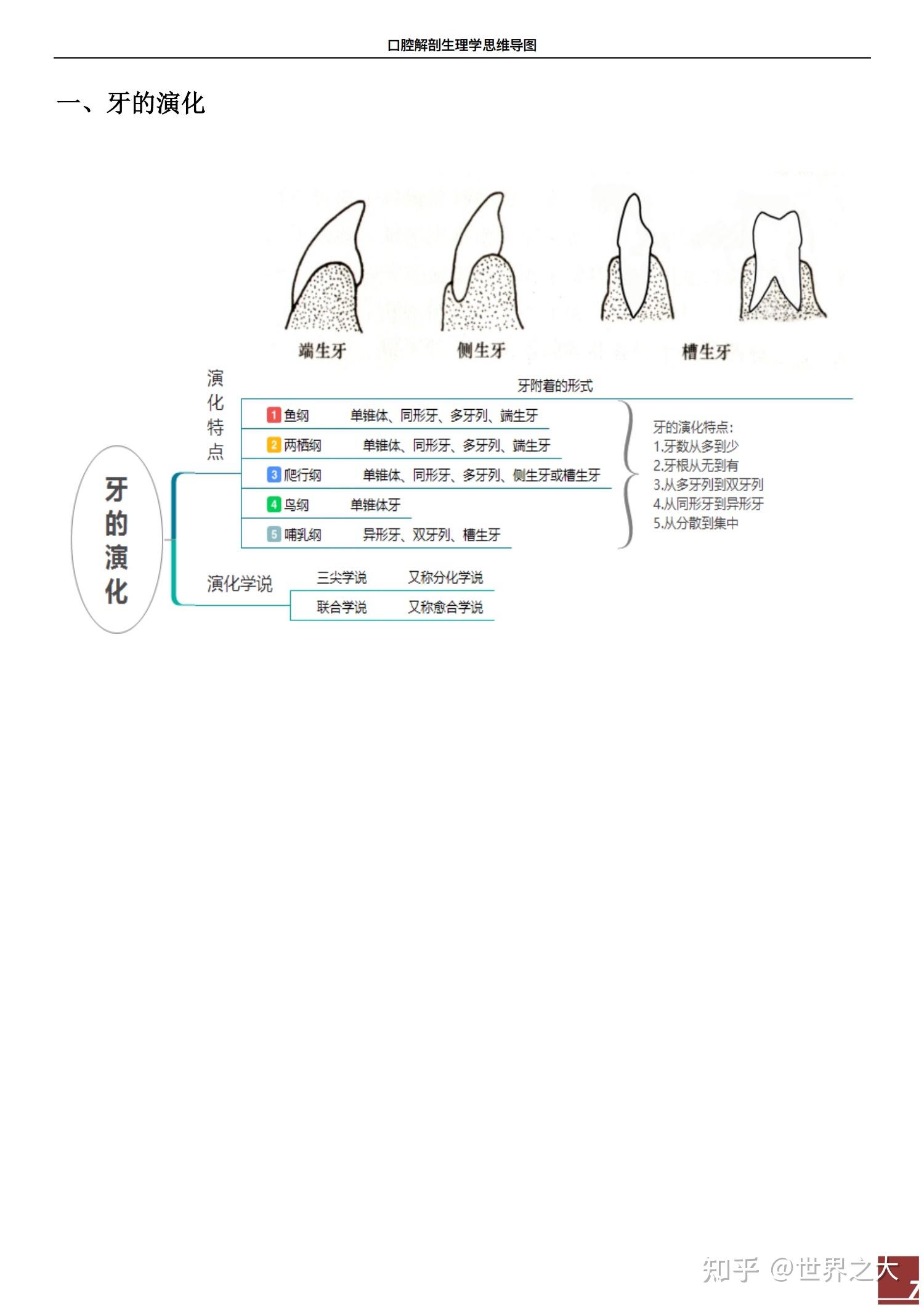 口腔解剖生理学思维导图

一、牙的演化

端生牙 侧生牙 槽生牙

牙的演化

演化特点

牙附着的形式

1 鱼纲 单锥体、同形牙、多牙列、端生牙
2 两栖纲 单锥体、同形牙、多牙列、端生牙
3 爬行纲 单锥体、同形牙、多牙列、侧生牙或槽生牙
4 鸟纲 单锥体牙
5 哺乳纲 异形牙、双牙列、槽生牙

牙的演化特点:
1.牙数从多到少
2.牙根从无到有
3.从多牙列到双牙列
4.从同形牙到异形牙
5.从分散到集中

演化学说
三尖学说 又称分化学说
联合学说 又称愈合学说

知乎 @世界之大